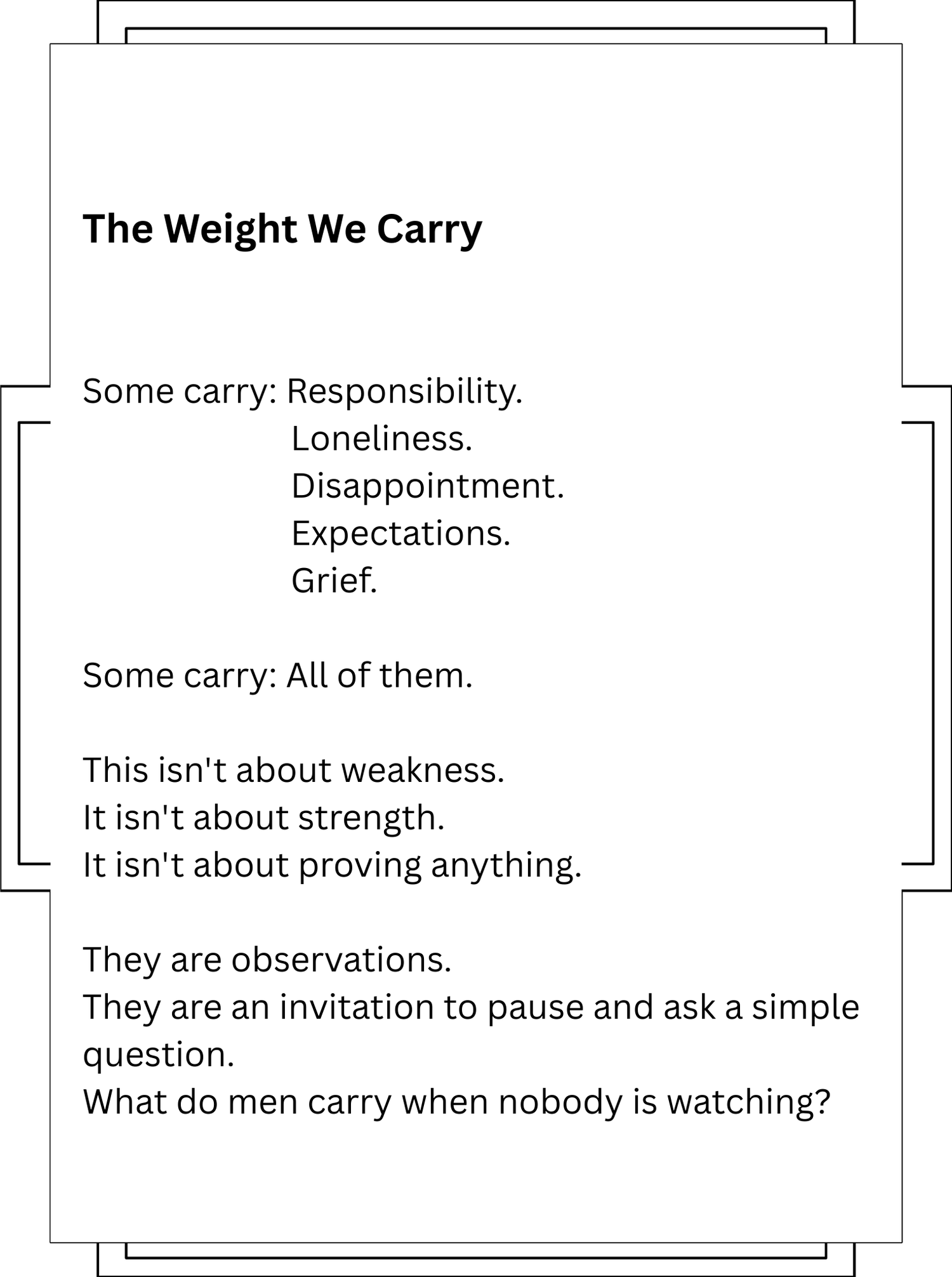 The Weight We Carry

Some carry: Responsibility.
Loneliness.
Disappointment.
Expectations.
Grief.

Some carry: All of them.

This isn't about weakness.
It isn't about strength.
It isn't about proving anything.

They are observations.
They are an invitation to pause and ask a simple question.
What do men carry when nobody is watching?